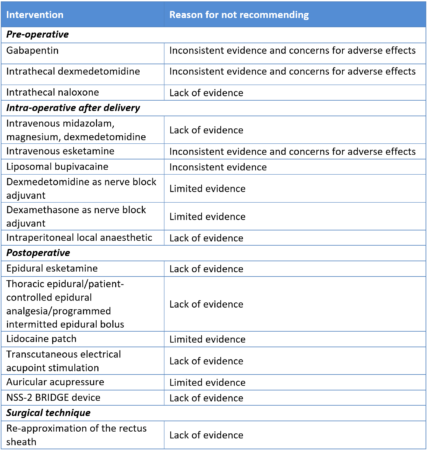 | Intervention | Reason for not recommending |
|---|---|
| ***Pre-operative*** | |
| Gabapentin | Inconsistent evidence and concerns for adverse effects |
| Intrathecal dexmedetomidine | Inconsistent evidence and concerns for adverse effects |
| Intrathecal naloxone | Lack of evidence |
| ***Intra-operative after delivery*** | |
| Intravenous midazolam, magnesium, dexmedetomidine | Lack of evidence |
| Intravenous esketamine | Inconsistent evidence and concerns for adverse effects |
| Liposomal bupivacaine | Inconsistent evidence |
| Dexmedetomidine as nerve block adjuvant | Limited evidence |
| Dexamethasone as nerve block adjuvant | Limited evidence |
| Intraperitoneal local anaesthetic | Lack of evidence |
| ***Postoperative*** | |
| Epidural esketamine | Lack of evidence |
| Thoracic epidural/patient-controlled epidural analgesia/programmed intermitted epidural bolus | Lack of evidence |
| Lidocaine patch | Limited evidence |
| Transcutaneous electrical acupoint stimulation | Lack of evidence |
| Auricular acupressure | Limited evidence |
| NSS-2 BRIDGE device | Lack of evidence |
| ***Surgical technique*** | |
| Re-approximation of the rectus sheath | Lack of evidence |